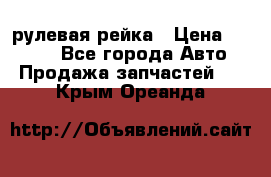 рулевая рейка   Цена
Все города Авто
Продажа запчастей
Крым Ореанда

http://Объявлений.сайт